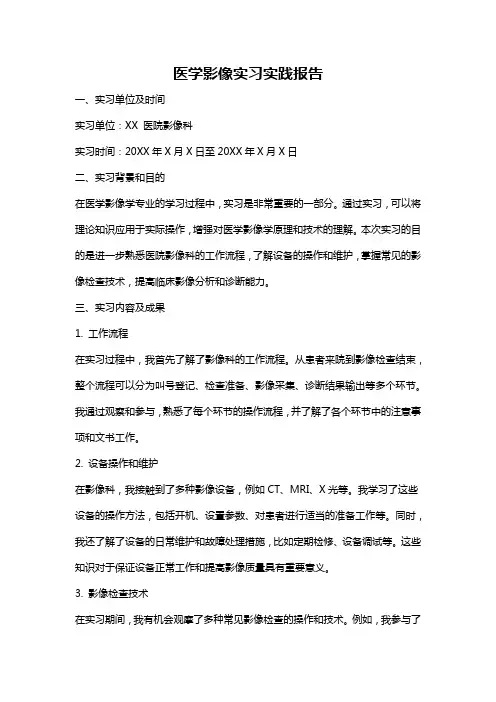 医学影像实习实践报告

一、实习单位及时间

实习单位：XX 医院影像科

实习时间：20XX 年 X 月 X 日至 20XX 年 X 月 X 日

二、实习背景和目的

在医学影像学专业的学习过程中，实习是非常重要的一部分。通过实习，可以将理论知识应用于实际操作，增强对医学影像学原理和技术的理解。本次实习的目的是进一步熟悉医院影像科的工作流程，了解设备的操作和维护，掌握常见的影像检查技术，提高临床影像分析和诊断能力。

三、实习内容及成果

1. 工作流程

在实习过程中，我首先了解了影像科的工作流程。从患者来院到影像检查结束，整个流程可以分为叫号登记、检查准备、影像采集、诊断结果输出等多个环节。我通过观察和参与，熟悉了每个环节的操作流程，并了解了各个环节中的注意事项和文书工作。

2. 设备操作和维护

在影像科，我接触到了多种影像设备，例如 CT、MRI、X 光等。我学习了这些设备的操作方法，包括开机、设置参数、对患者进行适当的准备工作等。同时，我还了解了设备的日常维护和故障处理措施，比如定期检修、设备调试等。这些知识对于保证设备正常工作和提高影像质量具有重要意义。

3. 影像检查技术

在实习期间，我有机会观摩了多种常见影像检查的操作和技术。例如，我参与了